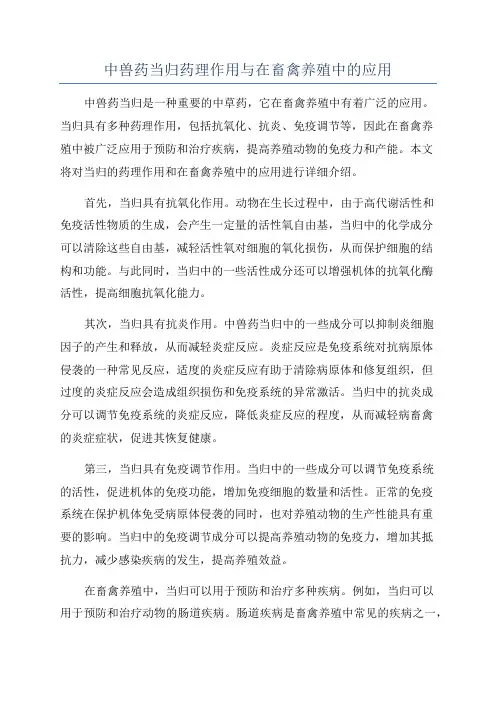 中兽药当归药理作用与在畜禽养殖中的应用

中兽药当归是一种重要的中草药，它在畜禽养殖中有着广泛的应用。当归具有多种药理作用，包括抗氧化、抗炎、免疫调节等，因此在畜禽养殖中被广泛应用于预防和治疗疾病，提高养殖动物的免疫力和产能。本文将对当归的药理作用和在畜禽养殖中的应用进行详细介绍。

首先，当归具有抗氧化作用。动物在生长过程中，由于高代谢活性和免疫活性物质的生成，会产生一定量的活性氧自由基，当归中的化学成分可以清除这些自由基，减轻活性氧对细胞的氧化损伤，从而保护细胞的结构和功能。与此同时，当归中的一些活性成分还可以增强机体的抗氧化酶活性，提高细胞抗氧化能力。

其次，当归具有抗炎作用。中兽药当归中的一些成分可以抑制炎细胞因子的产生和释放，从而减轻炎症反应。炎症反应是免疫系统对抗病原体侵袭的一种常见反应，适度的炎症反应有助于清除病原体和修复组织，但过度的炎症反应会造成组织损伤和免疫系统的异常激活。当归中的抗炎成分可以调节免疫系统的炎症反应，降低炎症反应的程度，从而减轻病畜禽的炎症症状，促进其恢复健康。

第三，当归具有免疫调节作用。当归中的一些成分可以调节免疫系统的活性，促进机体的免疫功能，增加免疫细胞的数量和活性。正常的免疫系统在保护机体免受病原体侵袭的同时，也对养殖动物的生产性能具有重要的影响。当归中的免疫调节成分可以提高养殖动物的免疫力，增加其抵抗力，减少感染疾病的发生，提高养殖效益。

在畜禽养殖中，当归可以用于预防和治疗多种疾病。例如，当归可以用于预防和治疗动物的肠道疾病。肠道疾病是畜禽养殖中常见的疾病之一，